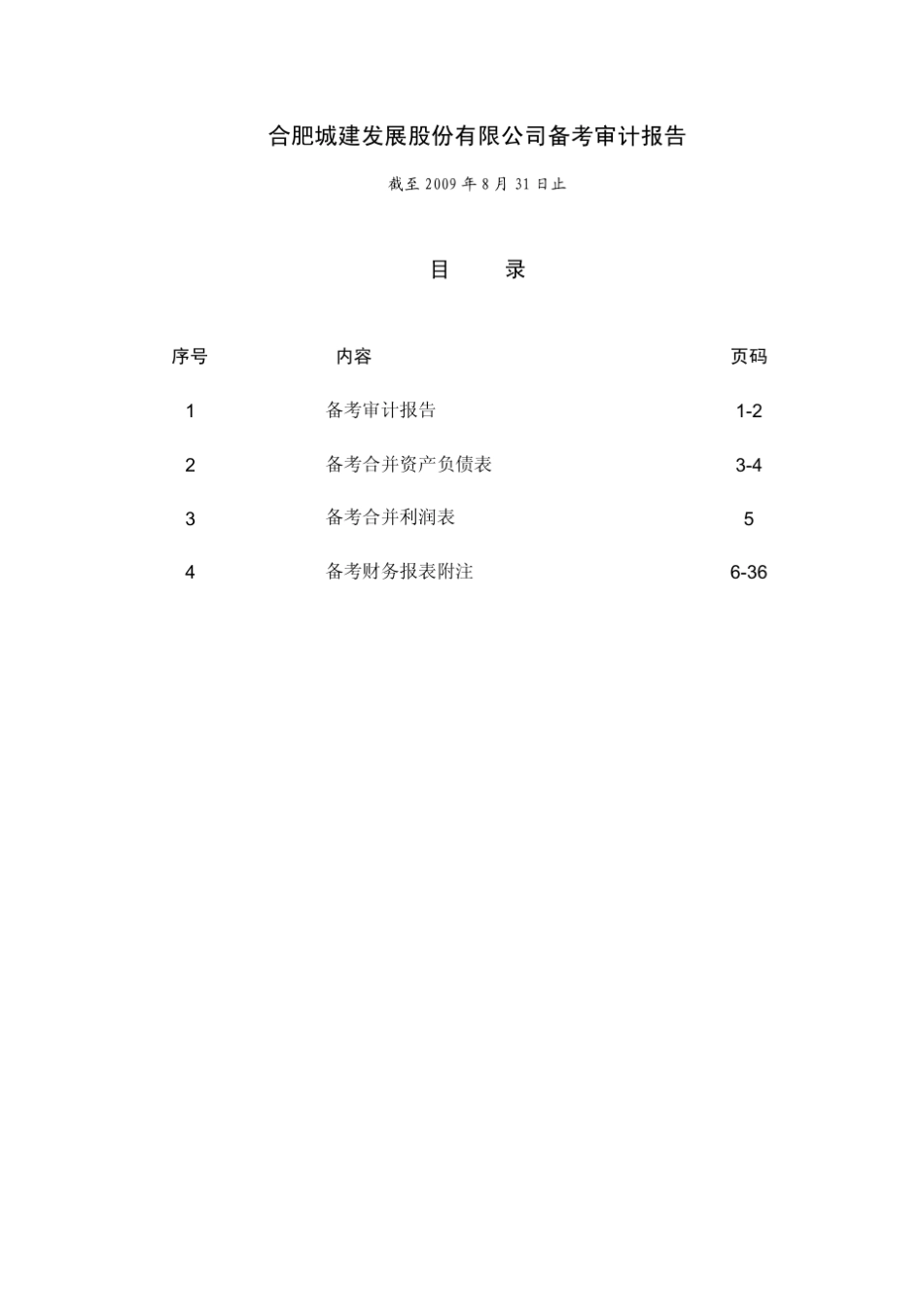 合肥城建发展股份有限公司备考审计报告

截至 2009 年 8 月 31 日止

目　录

| 序号 | 内容 | 页码 |
|---|---|---|
| 1 | 备考审计报告 | 1-2 |
| 2 | 备考合并资产负债表 | 3-4 |
| 3 | 备考合并利润表 | 5 |
| 4 | 备考财务报表附注 | 6-36 |